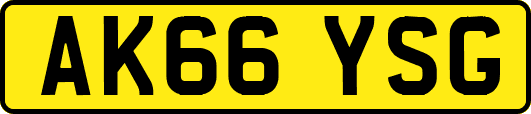 AK66 YSG